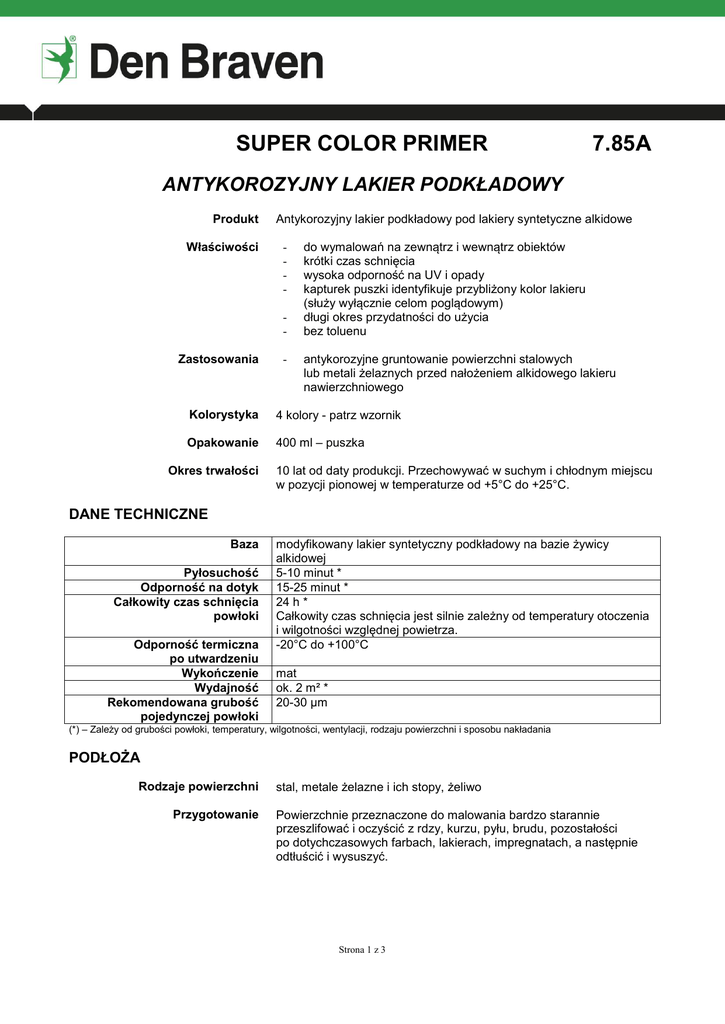 Den Braven

SUPER COLOR PRIMER 7.85A

ANTYKOROZYJNY LAKIER PODKŁADOWY

Produkt Antykorozyjny lakier podkładowy pod lakiery syntetyczne alkidowe

Właściwości
- do wymalowań na zewnątrz i wewnątrz obiektów
- krótki czas schnięcia
- wysoka odporność na UV i opady
- kapturek puszki identyfikuje przybliżony kolor lakieru (służy wyłącznie celom poglądowym)
- długi okres przydatności do użycia
- bez toluenu

Zastosowania
- antykorozyjne gruntowanie powierzchni stalowych lub metali żelaznych przed nałożeniem alkidowego lakieru nawierzchniowego

Kolorystyka 4 kolory - patrz wzornik

Opakowanie 400 ml – puszka

Okres trwałości 10 lat od daty produkcji. Przechowywać w suchym i chłodnym miejscu w pozycji pionowej w temperaturze od +5°C do +25°C.

DANE TECHNICZNE

| | |
|---|---|
| Baza | modyfikowany lakier syntetyczny podkładowy na bazie żywicy alkidowej |
| Pyłosuchość | 5-10 minut * |
| Odporność na dotyk | 15-25 minut * |
| Całkowity czas schnięcia powłoki | 24 h * Całkowity czas schnięcia jest silnie zależny od temperatury otoczenia i wilgotności względnej powietrza. |
| Odporność termiczna po utwardzeniu | -20°C do +100°C |
| Wykończenie | mat |
| Wydajność | ok. 2 m² * |
| Rekomendowana grubość pojedynczej powłoki | 20-30 µm |

(*) – Zależy od grubości powłoki, temperatury, wilgotności, wentylacji, rodzaju powierzchni i sposobu nakładania

PODŁOŻA

Rodzaje powierzchni stal, metale żelazne i ich stopy, żeliwo

Przygotowanie Powierzchnie przeznaczone do malowania bardzo starannie przeszlifować i oczyścić z rdzy, kurzu, pyłu, brudu, pozostałości po dotychczasowych farbach, lakierach, impregnatach, a następnie odtłuścić i wysuszyć.

Strona 1 z 3